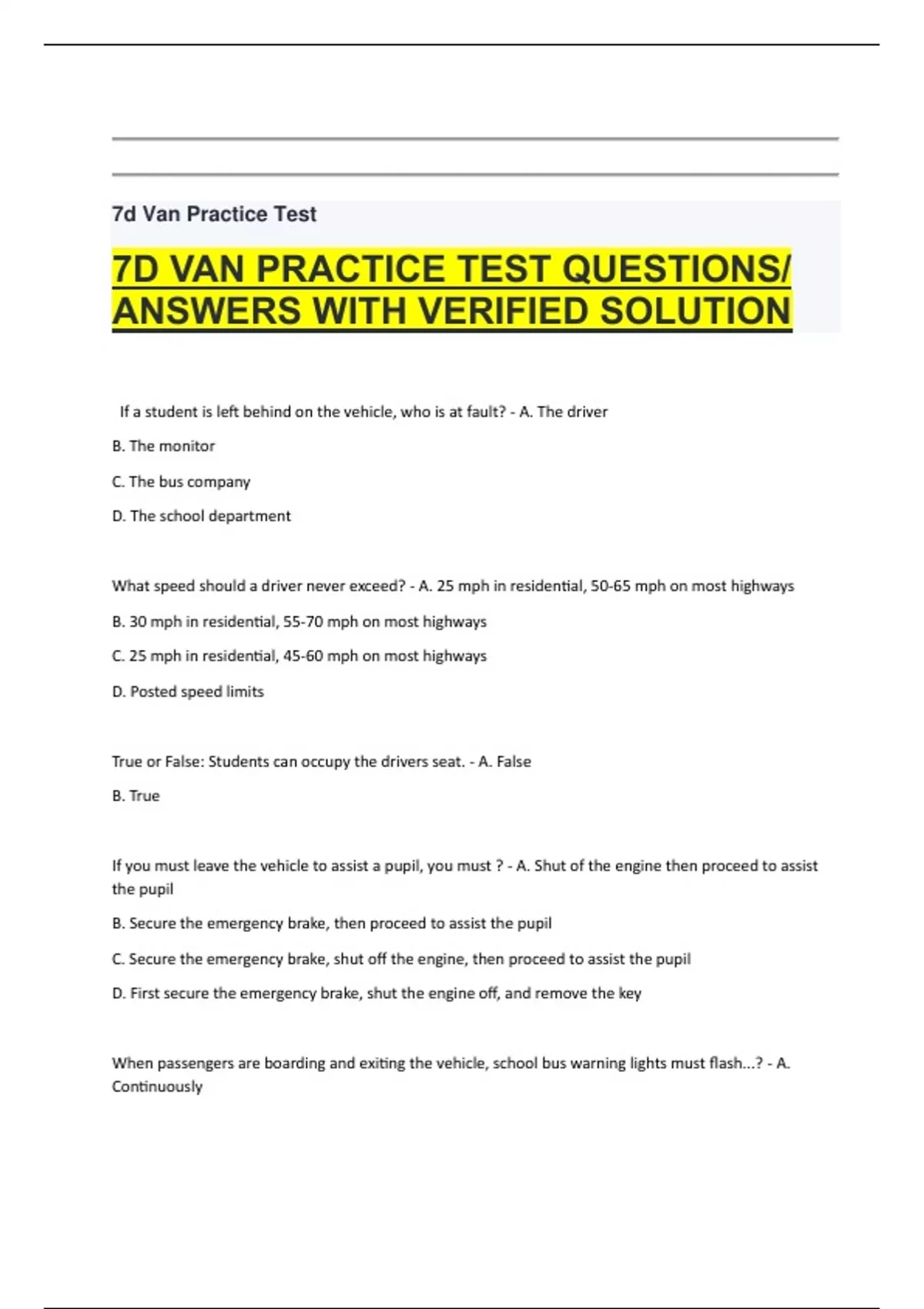 7d Van Practice Test

7D VAN PRACTICE TEST QUESTIONS/ ANSWERS WITH VERIFIED SOLUTION

If a student is left behind on the vehicle, who is at fault? - A. The driver

B. The monitor

C. The bus company

D. The school department

What speed should a driver never exceed? - A. 25 mph in residential, 50-65 mph on most highways

B. 30 mph in residential, 55-70 mph on most highways

C. 25 mph in residential, 45-60 mph on most highways

D. Posted speed limits

True or False: Students can occupy the drivers seat. - A. False

B. True

If you must leave the vehicle to assist a pupil, you must ? - A. Shut of the engine then proceed to assist the pupil

B. Secure the emergency brake, then proceed to assist the pupil

C. Secure the emergency brake, shut off the engine, then proceed to assist the pupil

D. First secure the emergency brake, shut the engine off, and remove the key

When passengers are boarding and exiting the vehicle, school bus warning lights must flash...? - A. Continuously